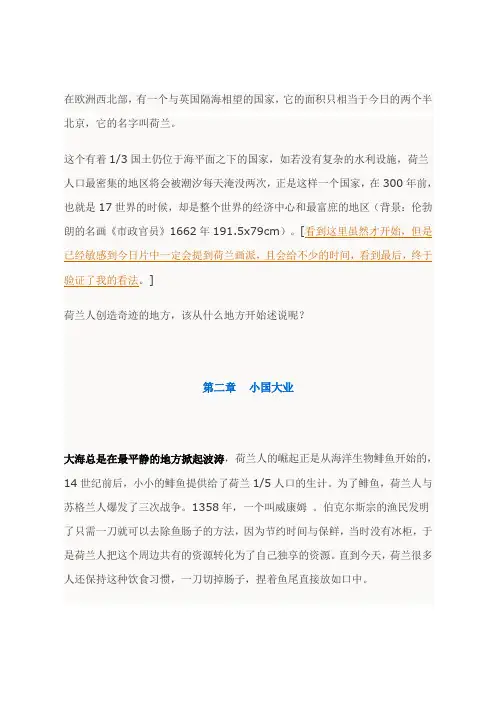 在欧洲西北部，有一个与英国隔海相望的国家，它的面积只相当于今日的两个半北京，它的名字叫荷兰。

这个有着 1/3 国土仍位于海平面之下的国家，如若没有复杂的水利设施，荷兰人口最密集的地区将会被潮汐每天淹没两次，正是这样一个国家，在 300 年前，也就是 17 世界的时候，却是整个世界的经济中心和最富庶的地区（背景：伦勃朗的名画《市政官员》1662 年 191.5x79cm）。[看到这里虽然才开始，但是已经敏感到今日片中一定会提到荷兰画派，且会给不少的时间，看到最后，终于验证了我的看法。]

荷兰人创造奇迹的地方，该从什么地方开始述说呢？

第二章　小国大业

大海总是在最平静的地方掀起波涛，荷兰人的崛起正是从海洋生物鲱鱼开始的，14 世纪前后，小小的鲱鱼提供给了荷兰 1/5 人口的生计。为了鲱鱼，荷兰人与苏格兰人爆发了三次战争。1358 年，一个叫威康姆 . 伯克尔斯宗的渔民发明了只需一刀就可以去除鱼肠子的方法，因为节约时间与保鲜，当时没有冰柜，于是荷兰人把这个周边共有的资源转化为了自己独享的资源。直到今天，荷兰很多人还保持这种饮食习惯，一刀切掉肠子，捏着鱼尾直接放如口中。